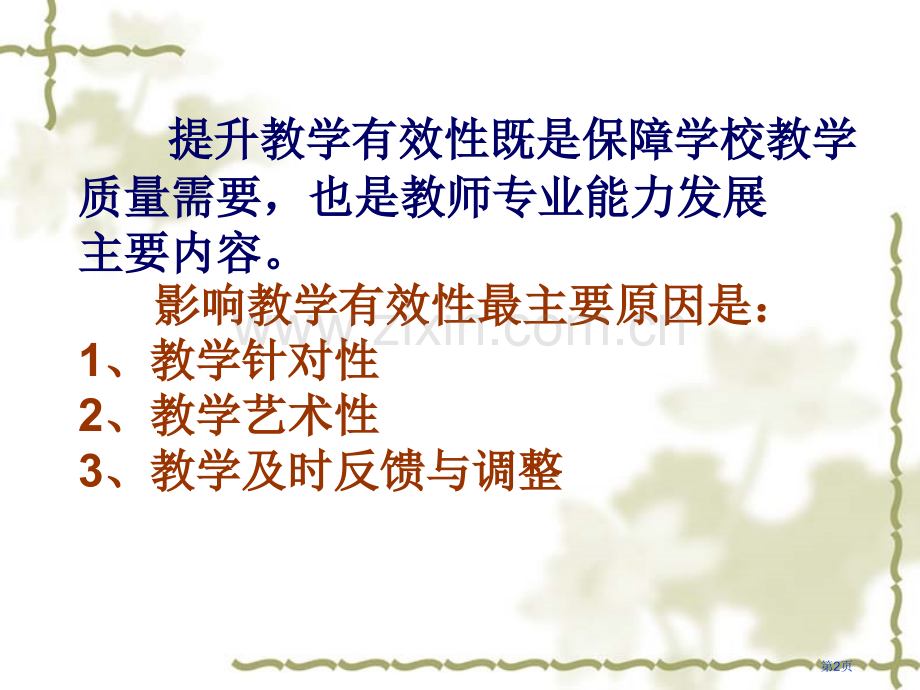 提升教学有效性既是保障学校教学质量需要，也是教师专业能力发展主要内容。

影响教学有效性最主要原因是：

1、教学针对性

2、教学艺术性

3、教学及时反馈与调整

www.zixin.com.cn

第2页